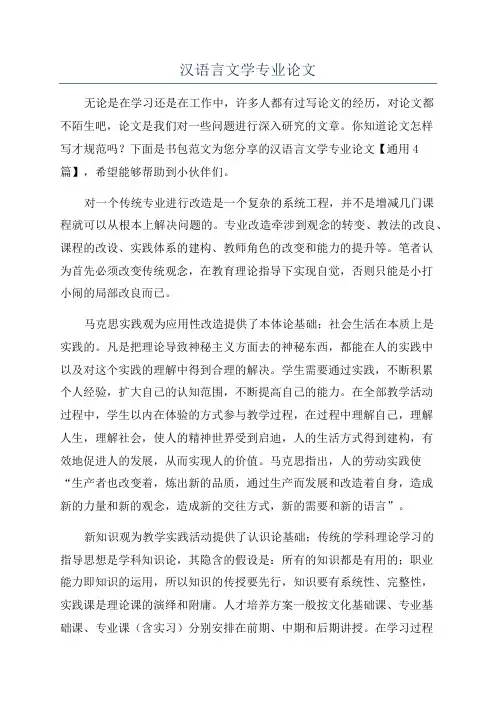 汉语言文学专业论文

无论是在学习还是在工作中，许多人都有过写论文的经历，对论文都不陌生吧，论文是我们对一些问题进行深入研究的文章。你知道论文怎样写才规范吗？下面是书包范文为您分享的汉语言文学专业论文【通用4篇】，希望能够帮助到小伙伴们。

对一个传统专业进行改造是一个复杂的系统工程，并不是增减几门课程就可以从根本上解决问题的。专业改造牵涉到观念的转变、教法的改良、课程的改设、实践体系的建构、教师角色的改变和能力的提升等。笔者认为首先必须改变传统观念，在教育理论指导下实现自觉，否则只能是小打小闹的局部改良而已。

马克思实践观为应用性改造提供了本体论基础：社会生活在本质上是实践的。凡是把理论导致神秘主义方面去的神秘东西，都能在人的实践中以及对这个实践的理解中得到合理的解决。学生需要通过实践，不断积累个人经验，扩大自己的认知范围，不断提高自己的能力。在全部教学活动过程中，学生以内在体验的方式参与教学过程，在过程中理解自己，理解人生，理解社会，使人的精神世界受到启迪，人的生活方式得到建构，有效地促进人的发展，从而实现人的价值。马克思指出，人的劳动实践使“生产者也改变着，炼出新的品质，通过生产而发展和改造着自身，造成新的力量和新的观念，造成新的交往方式，新的需要和新的语言”。

新知识观为教学实践活动提供了认识论基础：传统的学科理论学习的指导思想是学科知识论，其隐含的假设是：所有的知识都是有用的；职业能力即知识的运用，所以知识的传授要先行，知识要有系统性、完整性，实践课是理论课的演绎和附庸。人才培养方案一般按文化基础课、专业基础课、专业课（含实习）分别安排在前期、中期和后期讲授。在学习过程